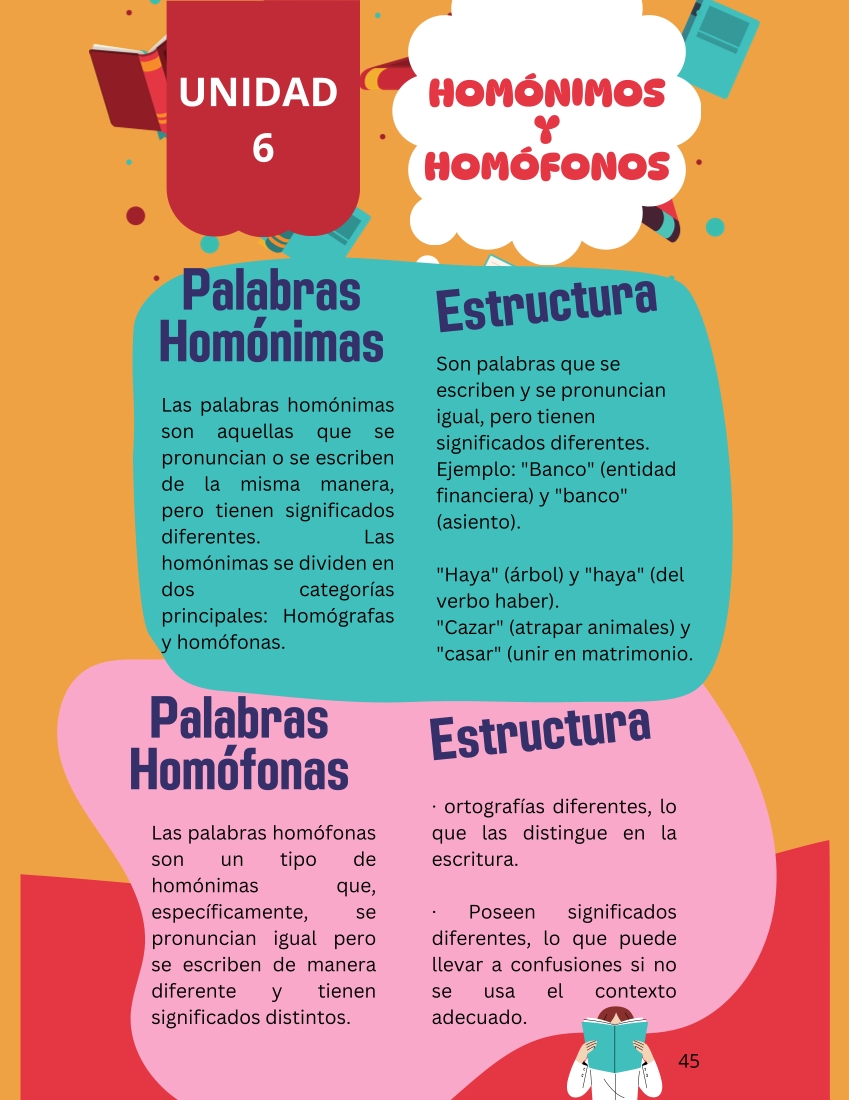 UNIDAD
6

HOMÓNIMOS
Y
HOMÓFONOS

Palabras
Homónimas

Las palabras homónimas son aquellas que se pronuncian o se escriben de la misma manera, pero tienen significados diferentes. Las homónimas se dividen en dos categorías principales: Homógrafas y homófonas.

Estructura

Son palabras que se escriben y se pronuncian igual, pero tienen significados diferentes. Ejemplo: "Banco" (entidad financiera) y "banco" (asiento).

"Haya" (árbol) y "haya" (del verbo haber).
"Cazar" (atrapar animales) y "casar" (unir en matrimonio.

Palabras
Homófonas

Las palabras homófonas son un tipo de homónimas que, específicamente, se pronuncian igual pero se escriben de manera diferente y tienen significados distintos.

Estructura

· ortografías diferentes, lo que las distingue en la escritura.

· Poseen significados diferentes, lo que puede llevar a confusiones si no se usa el contexto adecuado.

45